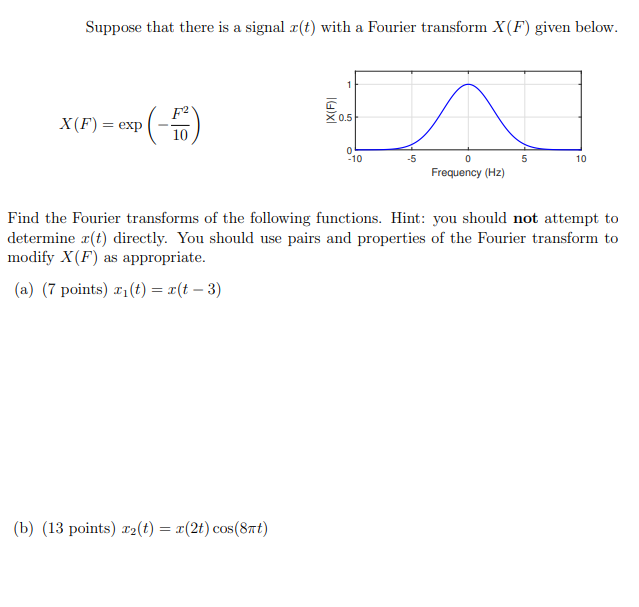 Suppose that there is a signal $x(t)$ with a Fourier transform $X(F)$ given below.

$X(F) = \exp\left(-\frac{F^2}{10}\right)$

|X(F)|
1
0.5
0
-10
-5
0
5
10
Frequency (Hz)

Find the Fourier transforms of the following functions. Hint: you should **not** attempt to determine $x(t)$ directly. You should use pairs and properties of the Fourier transform to modify $X(F)$ as appropriate.

(a) (7 points) $x_1(t) = x(t-3)$

(b) (13 points) $x_2(t) = x(2t)\cos(8\pi t)$